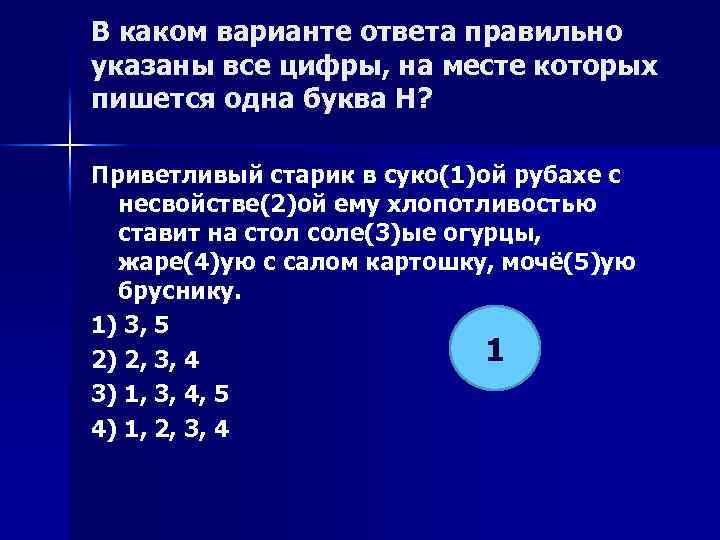 В каком варианте ответа правильно указаны все цифры, на месте которых пишется одна буква Н?

Приветливый старик в суко(1)ой рубахе с несвойстве(2)ой ему хлопотливостью ставит на стол соле(3)ые огурцы, жаре(4)ую с салом картошку, мочё(5)ую бруснику.

1) 3, 5

2) 2, 3, 4

3) 1, 3, 4, 5

4) 1, 2, 3, 4

1